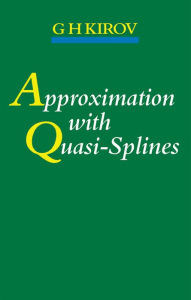 G H KIROV

Approximation with Quasi-Splines